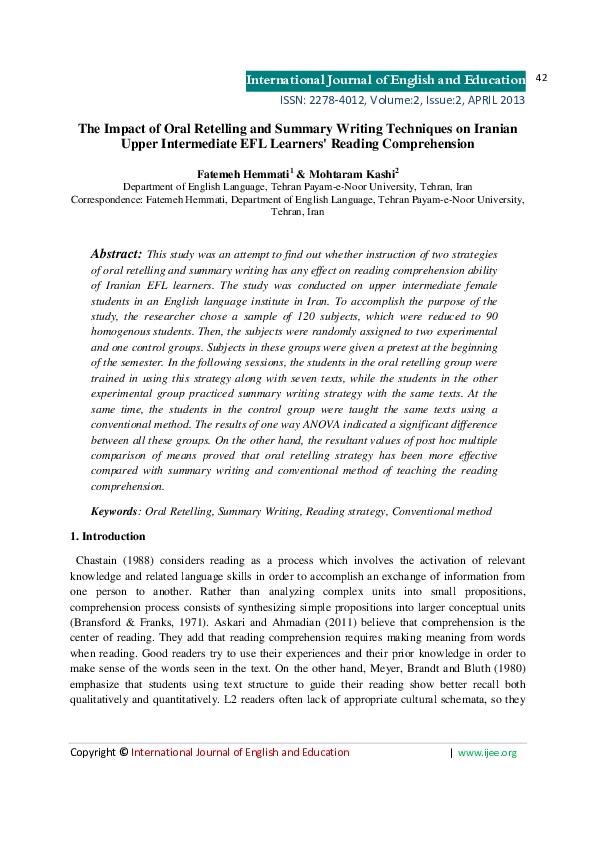 International Journal of English and Education 42

ISSN: 2278-4012, Volume:2, Issue:2, APRIL 2013

The Impact of Oral Retelling and Summary Writing Techniques on Iranian Upper Intermediate EFL Learners' Reading Comprehension

Fatemeh Hemmati$^{1}$ & Mohtaram Kashi$^{2}$

Department of English Language, Tehran Payam-e-Noor University, Tehran, Iran

Correspondence: Fatemeh Hemmati, Department of English Language, Tehran Payam-e-Noor University, Tehran, Iran

Abstract: This study was an attempt to find out whether instruction of two strategies of oral retelling and summary writing has any effect on reading comprehension ability of Iranian EFL learners. The study was conducted on upper intermediate female students in an English language institute in Iran. To accomplish the purpose of the study, the researcher chose a sample of 120 subjects, which were reduced to 90 homogenous students. Then, the subjects were randomly assigned to two experimental and one control groups. Subjects in these groups were given a pretest at the beginning of the semester. In the following sessions, the students in the oral retelling group were trained in using this strategy along with seven texts, while the students in the other experimental group practiced summary writing strategy with the same texts. At the same time, the students in the control group were taught the same texts using a conventional method. The results of one way ANOVA indicated a significant difference between all these groups. On the other hand, the resultant values of post hoc multiple comparison of means proved that oral retelling strategy has been more effective compared with summary writing and conventional method of teaching the reading comprehension.

Keywords: Oral Retelling, Summary Writing, Reading strategy, Conventional method

1. Introduction

Chastain (1988) considers reading as a process which involves the activation of relevant knowledge and related language skills in order to accomplish an exchange of information from one person to another. Rather than analyzing complex units into small propositions, comprehension process consists of synthesizing simple propositions into larger conceptual units (Bransford & Franks, 1971). Askari and Ahmadian (2011) believe that comprehension is the center of reading. They add that reading comprehension requires making meaning from words when reading. Good readers try to use their experiences and their prior knowledge in order to make sense of the words seen in the text. On the other hand, Meyer, Brandt and Bluth (1980) emphasize that students using text structure to guide their reading show better recall both qualitatively and quantitatively. L2 readers often lack of appropriate cultural schemata, so they

Copyright © International Journal of English and Education | www.ijee.org